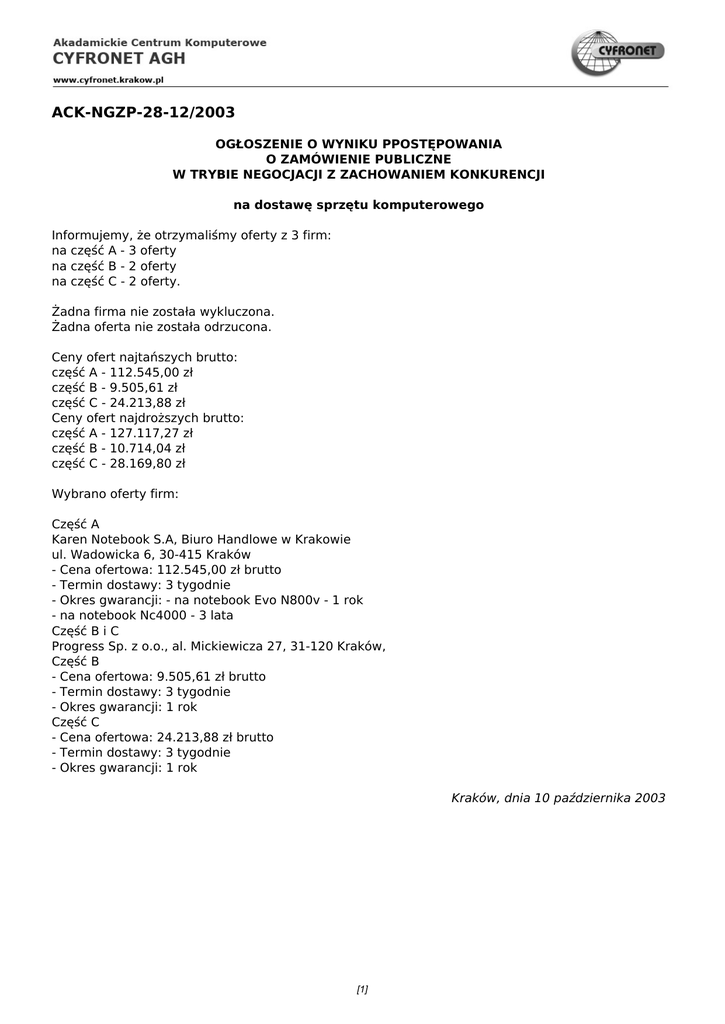 Akadamickie Centrum Komputerowe
CYFRONET AGH
www.cyfronet.krakow.pl

CYFRONET

ACK-NGZP-28-12/2003

OGŁOSZENIE O WYNIKU PPOSTĘPOWANIA
O ZAMÓWIENIE PUBLICZNE
W TRYBIE NEGOCJACJI Z ZACHOWANIEM KONKURENCJI

na dostawę sprzętu komputerowego

Informujemy, że otrzymaliśmy oferty z 3 firm:
na część A - 3 oferty
na część B - 2 oferty
na część C - 2 oferty.

Żadna firma nie została wykluczona.
Żadna oferta nie została odrzucona.

Ceny ofert najtańszych brutto:
część A - 112.545,00 zł
część B - 9.505,61 zł
część C - 24.213,88 zł
Ceny ofert najdroższych brutto:
część A - 127.117,27 zł
część B - 10.714,04 zł
część C - 28.169,80 zł

Wybrano oferty firm:

Część A
Karen Notebook S.A, Biuro Handlowe w Krakowie
ul. Wadowicka 6, 30-415 Kraków
- Cena ofertowa: 112.545,00 zł brutto
- Termin dostawy: 3 tygodnie
- Okres gwarancji: - na notebook Evo N800v - 1 rok
- na notebook Nc4000 - 3 lata
Część B i C
Progress Sp. z o.o., al. Mickiewicza 27, 31-120 Kraków,
Część B
- Cena ofertowa: 9.505,61 zł brutto
- Termin dostawy: 3 tygodnie
- Okres gwarancji: 1 rok
Część C
- Cena ofertowa: 24.213,88 zł brutto
- Termin dostawy: 3 tygodnie
- Okres gwarancji: 1 rok

Kraków, dnia 10 października 2003

[1]